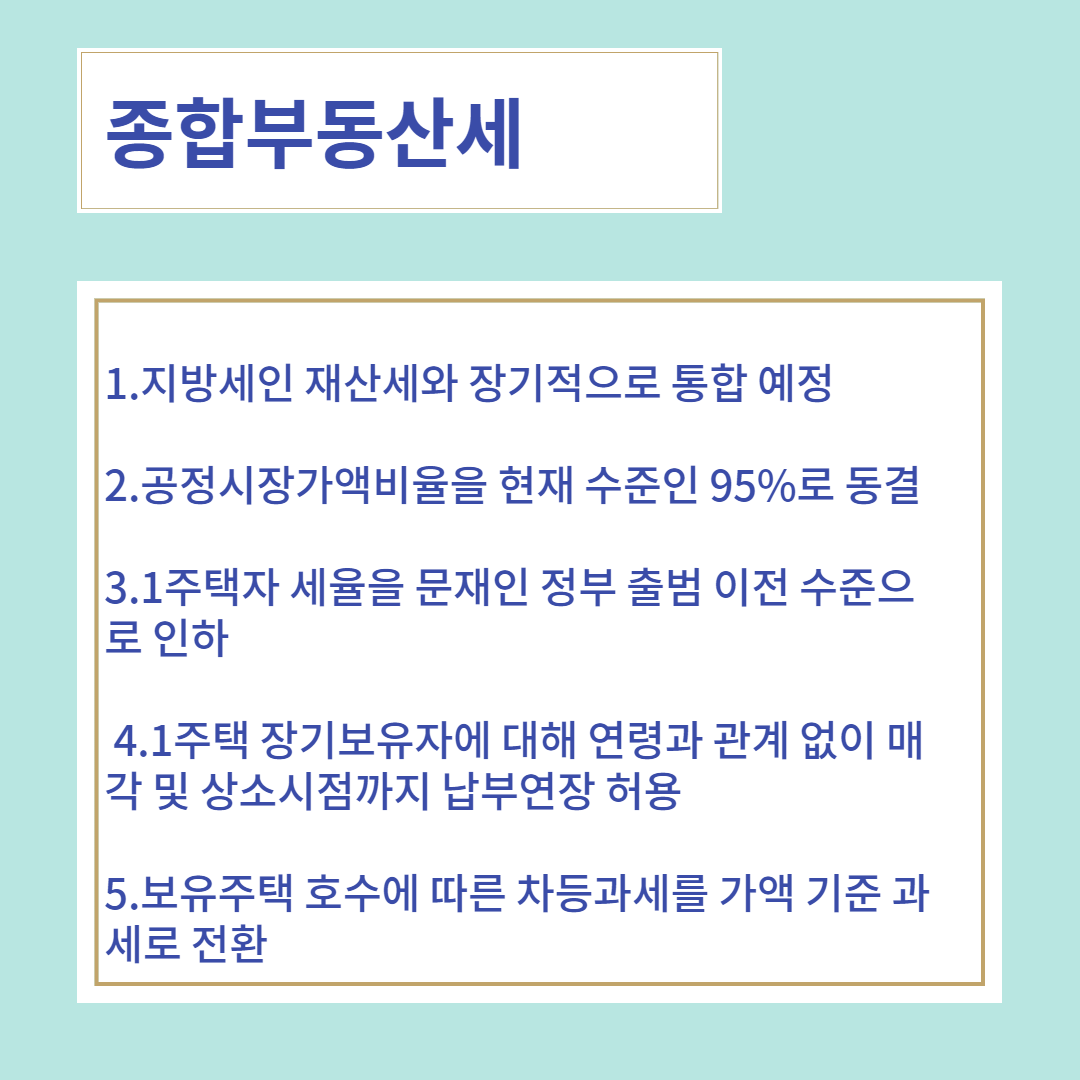 종합부동산세

1.지방세인 재산세와 장기적으로 통합 예정

2.공정시장가액비율을 현재 수준인 95%로 동결

3.1주택자 세율을 문재인 정부 출범 이전 수준으로 인하

4.1주택 장기보유자에 대해 연령과 관계 없이 매각 및 상소시점까지 납부연장 허용

5.보유주택 호수에 따른 차등과세를 가액 기준 과세로 전환